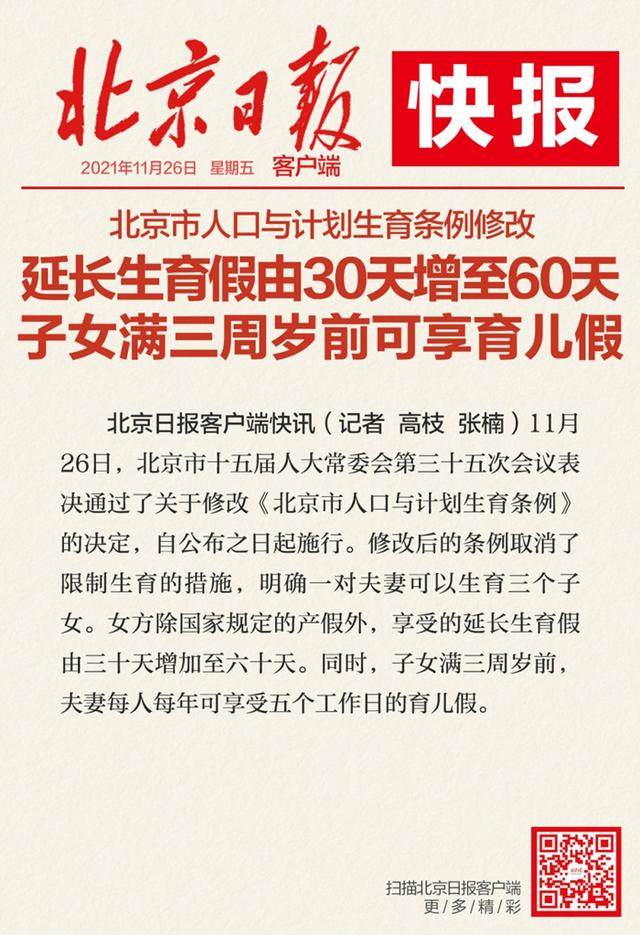 北京日報

快报

2021年11月26日 星期五 客户端

北京市人口与计划生育条例修改

延长生育假由30天增至60天
子女满三周岁前可享育儿假

北京日报客户端快讯（记者 高枝 张楠）11月26日，北京市十五届人大常委会第三十五次会议表决通过了关于修改《北京市人口与计划生育条例》的决定，自公布之日起施行。修改后的条例取消了限制生育的措施，明确一对夫妻可以生育三个子女。女方除国家规定的产假外，享受的延长生育假由三十天增加至六十天。同时，子女满三周岁前，夫妻每人每年可享受五个工作日的育儿假。

扫描北京日报客户端
更多精彩